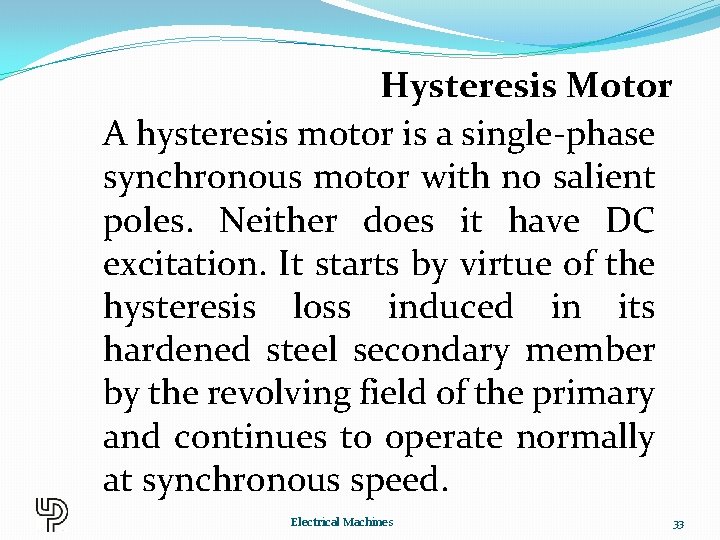 Hysteresis Motor

A hysteresis motor is a single-phase synchronous motor with no salient poles. Neither does it have DC excitation. It starts by virtue of the hysteresis loss induced in its hardened steel secondary member by the revolving field of the primary and continues to operate normally at synchronous speed.

Electrical Machines

33